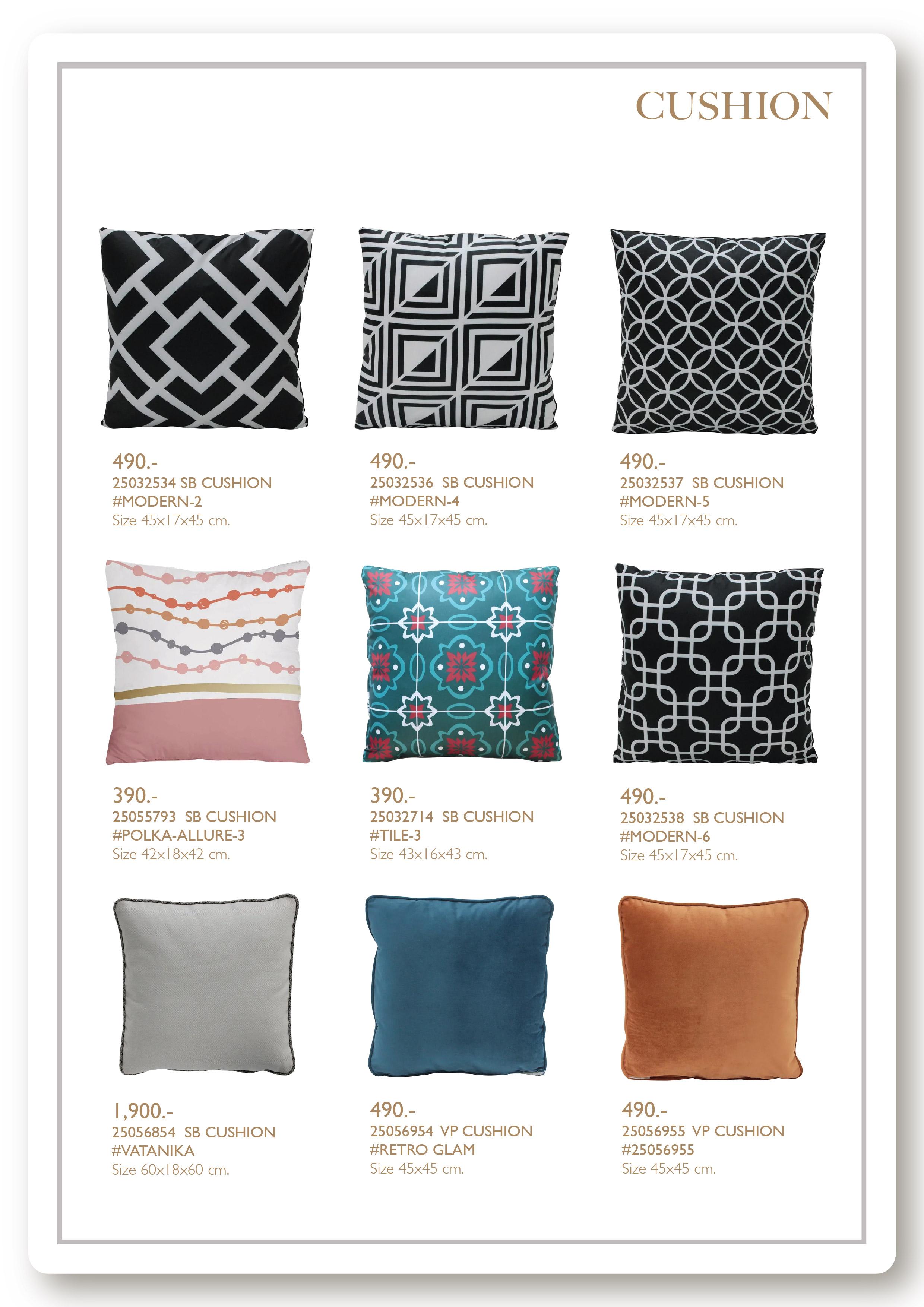 CUSHION

490.-
25032534 SB CUSHION
#MODERN-2
Size 45x17x45 cm.

490.-
25032536 SB CUSHION
#MODERN-4
Size 45x17x45 cm.

490.-
25032537 SB CUSHION
#MODERN-5
Size 45x17x45 cm.

390.-
25055793 SB CUSHION
#POLKA-ALLURE-3
Size 42x18x42 cm.

390.-
25032714 SB CUSHION
#TILE-3
Size 43x16x43 cm.

490.-
25032538 SB CUSHION
#MODERN-6
Size 45x17x45 cm.

1,900.-
25056854 SB CUSHION
#VATANIKA
Size 60x18x60 cm.

490.-
25056954 VP CUSHION
#RETRO GLAM
Size 45x45 cm.

490.-
25056955 VP CUSHION
#25056955
Size 45x45 cm.